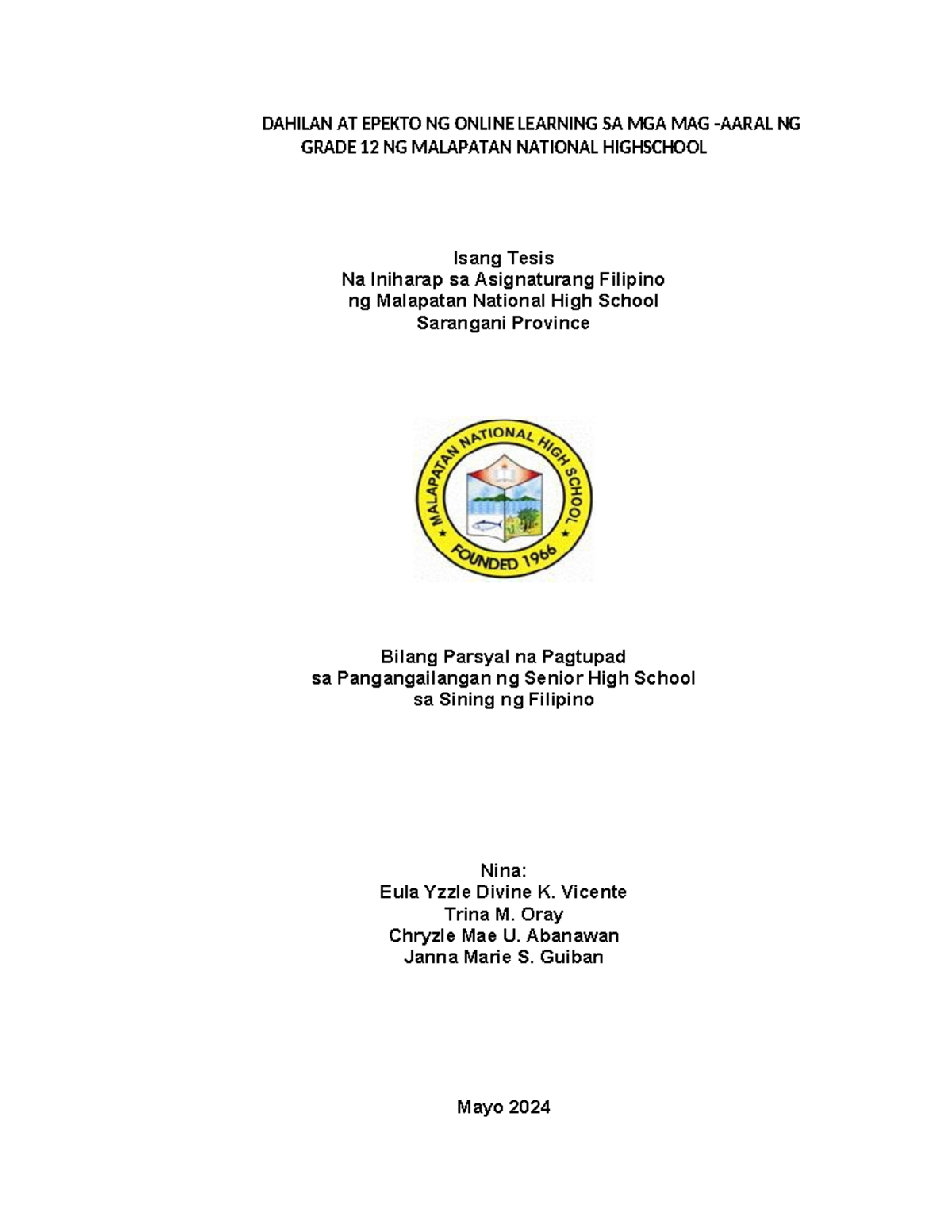 DAHILAN AT EPEKTO NG ONLINE LEARNING SA MGA MAG -AARAL NG GRADE 12 NG MALAPATAN NATIONAL HIGHSCHOOL

Isang Tesis
Na Iniharap sa Asignaturang Filipino
ng Malapatan National High School
Sarangani Province

MALAPATAN NATIONAL HIGH SCHOOL
FOUNDED 1966

Bilang Parsyal na Pagtupad
sa Pangangailangan ng Senior High School
sa Sining ng Filipino

Nina:
Eula Yzzle Divine K. Vicente
Trina M. Oray
Chryzle Mae U. Abanawan
Janna Marie S. Guiban

Mayo 2024